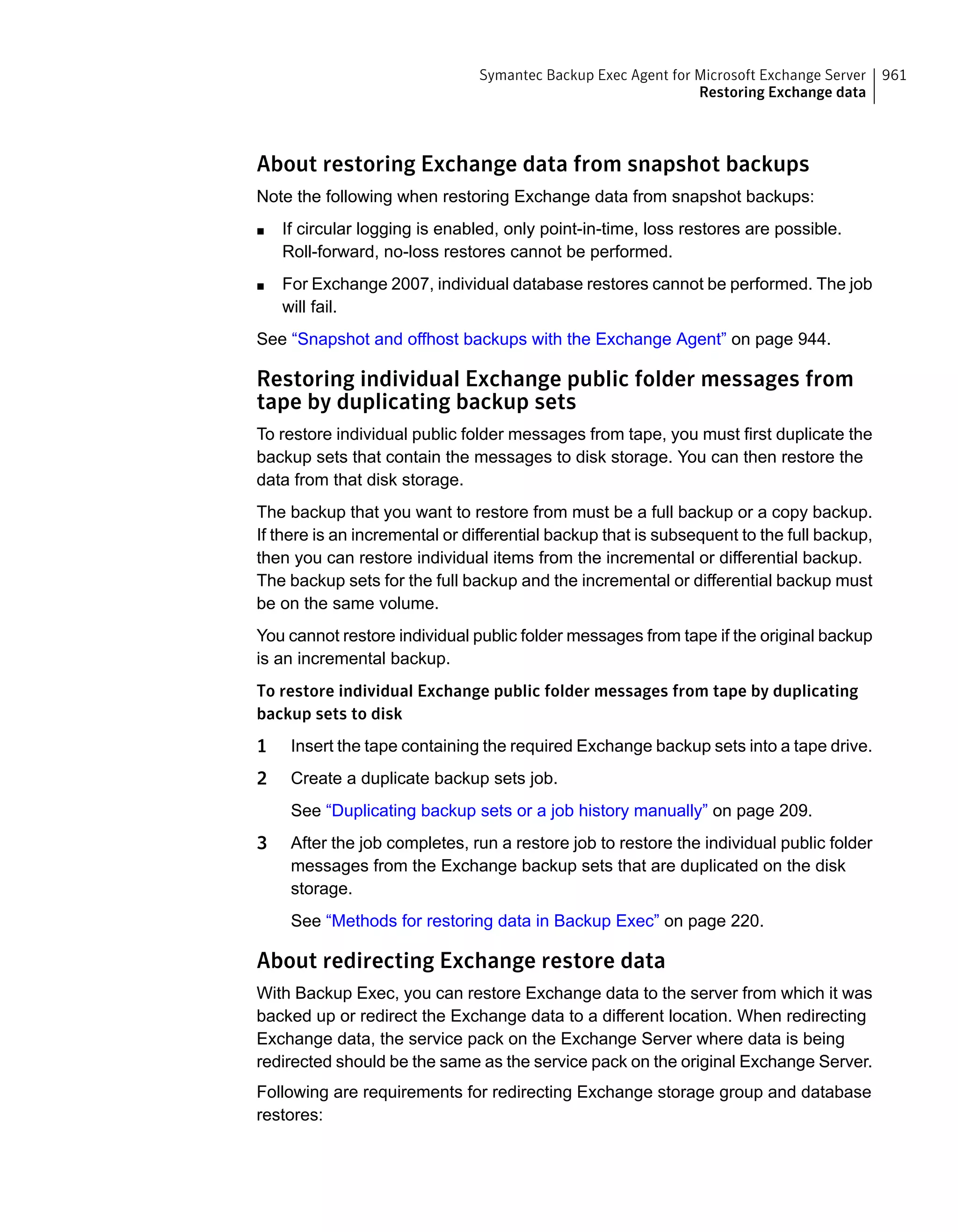 Symantec Backup Exec Agent for Microsoft Exchange Server
Restoring Exchange data
961

About restoring Exchange data from snapshot backups

Note the following when restoring Exchange data from snapshot backups:

■ If circular logging is enabled, only point-in-time, loss restores are possible. Roll-forward, no-loss restores cannot be performed.

■ For Exchange 2007, individual database restores cannot be performed. The job will fail.

See “Snapshot and offhost backups with the Exchange Agent” on page 944.

Restoring individual Exchange public folder messages from tape by duplicating backup sets

To restore individual public folder messages from tape, you must first duplicate the backup sets that contain the messages to disk storage. You can then restore the data from that disk storage.

The backup that you want to restore from must be a full backup or a copy backup. If there is an incremental or differential backup that is subsequent to the full backup, then you can restore individual items from the incremental or differential backup. The backup sets for the full backup and the incremental or differential backup must be on the same volume.

You cannot restore individual public folder messages from tape if the original backup is an incremental backup.

To restore individual Exchange public folder messages from tape by duplicating backup sets to disk

1 Insert the tape containing the required Exchange backup sets into a tape drive.

2 Create a duplicate backup sets job.

See “Duplicating backup sets or a job history manually” on page 209.

3 After the job completes, run a restore job to restore the individual public folder messages from the Exchange backup sets that are duplicated on the disk storage.

See “Methods for restoring data in Backup Exec” on page 220.

About redirecting Exchange restore data

With Backup Exec, you can restore Exchange data to the server from which it was backed up or redirect the Exchange data to a different location. When redirecting Exchange data, the service pack on the Exchange Server where data is being redirected should be the same as the service pack on the original Exchange Server.

Following are requirements for redirecting Exchange storage group and database restores: